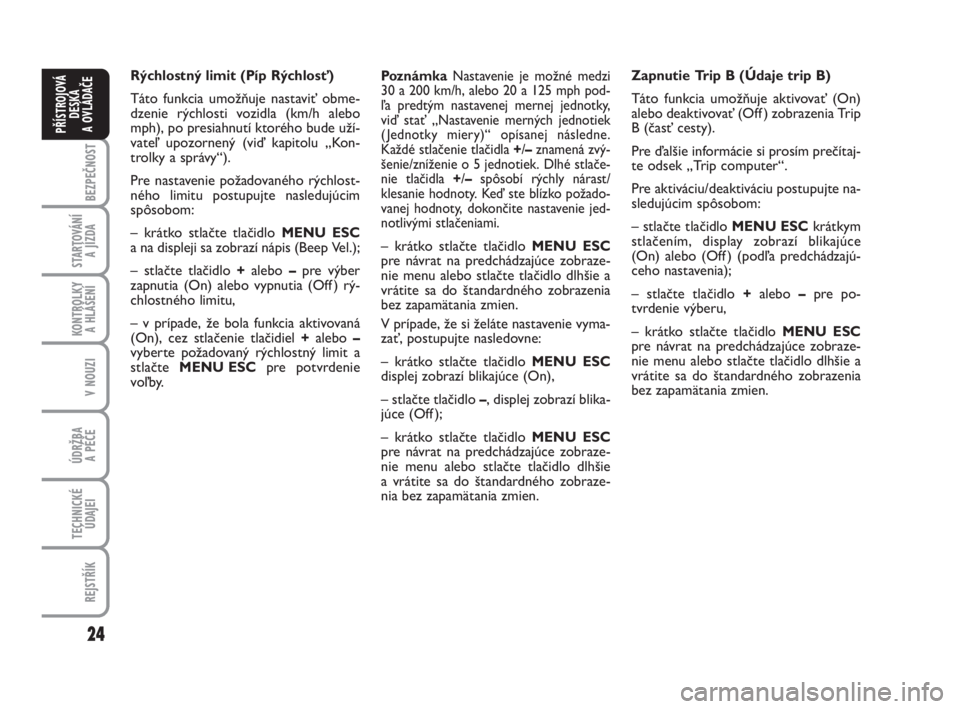 PŘÍSTROJOVÁ DESKA A OVLÁDAČE

BEZPEČNOST

STARTOVÁNÍ A JÍZDA

KONTROLKY A HLÁŠENÍ

V NOUZI

ÚDRŽBA A PÉČE

TECHNICKÉ ÚDAJEI

REJSTŘÍK

24

Rýchlostný limit (Píp Rýchlosť)

Táto funkcia umožňuje nastaviť obmedzenie rýchlosti vozidla (km/h alebo mph), po presiahnutí ktorého bude užívateľ upozornený (viď kapitolu „Kontrolky a správy“).

Pre nastavenie požadovaného rýchlostného limitu postupujte nasledujúcim spôsobom:

– krátko stlačte tlačidlo MENU ESC a na displeji sa zobrazí nápis (Beep Vel.);

– stlačte tlačidlo + alebo – pre výber zapnutia (On) alebo vypnutia (Off) rýchlostného limitu,

– v prípade, že bola funkcia aktivovaná (On), cez stlačenie tlačidiel + alebo – vyberte požadovaný rýchlostný limit a stlačte MENU ESC pre potvrdenie voľby.

Poznámka Nastavenie je možné medzi 30 a 200 km/h, alebo 20 a 125 mph podľa predtým nastavenej mernej jednotky, viď stať „Nastavenie merných jednotiek (Jednotky miery)“ opísanej následne. Každé stlačenie tlačidla +/– znamená zvýšenie/zníženie o 5 jednotiek. Dlhé stlačenie tlačidla +/– spôsobí rýchly nárast/klesanie hodnoty. Keď ste blízko požadovanej hodnoty, dokončite nastavenie jednotlivými stlačeniami.

– krátko stlačte tlačidlo MENU ESC pre návrat na predchádzajúce zobrazenie menu alebo stlačte tlačidlo dlhšie a vrátite sa do štandardného zobrazenia bez zapamätania zmien.

V prípade, že si želáte nastavenie vymazať, postupujte nasledovne:

– krátko stlačte tlačidlo MENU ESC displej zobrazí blikajúce (On),

– stlačte tlačidlo –, displej zobrazí blikajúce (Off);

– krátko stlačte tlačidlo MENU ESC pre návrat na predchádzajúce zobrazenie menu alebo stlačte tlačidlo dlhšie a vrátite sa do štandardného zobrazenia bez zapamätania zmien.

Zapnutie Trip B (Údaje trip B)

Táto funkcia umožňuje aktivovať (On) alebo deaktivovať (Off) zobrazenia Trip B (časť cesty).

Pre ďalšie informácie si prosím prečítajte odsek „Trip computer“.

Pre aktiváciu/deaktiváciu postupujte nasledujúcim spôsobom:

– stlačte tlačidlo MENU ESC krátkym stlačením, display zobrazí blikajúce (On) alebo (Off) (podľa predchádzajúceho nastavenia);

– stlačte tlačidlo + alebo – pre potvrdenie výberu,

– krátko stlačte tlačidlo MENU ESC pre návrat na predchádzajúce zobrazenie menu alebo stlačte tlačidlo dlhšie a vrátite sa do štandardného zobrazenia bez zapamätania zmien.

carmanualsonline.info